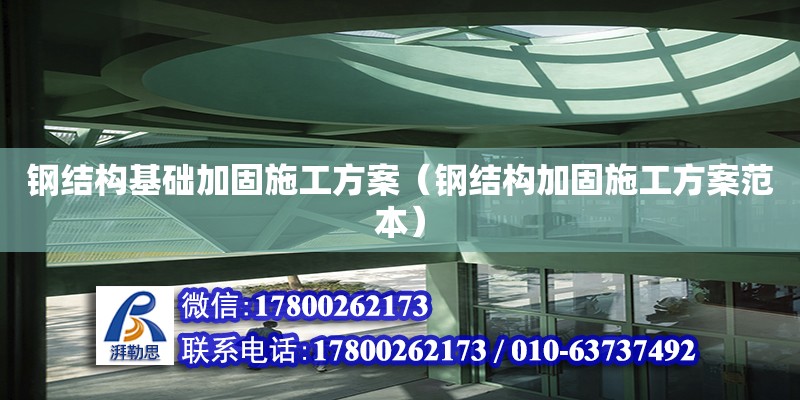 钢结构基础加固施工方案（钢结构加固施工方案范本）

湃勒思

微信:17800262173

联系电话:17800262173 / 010-63737492